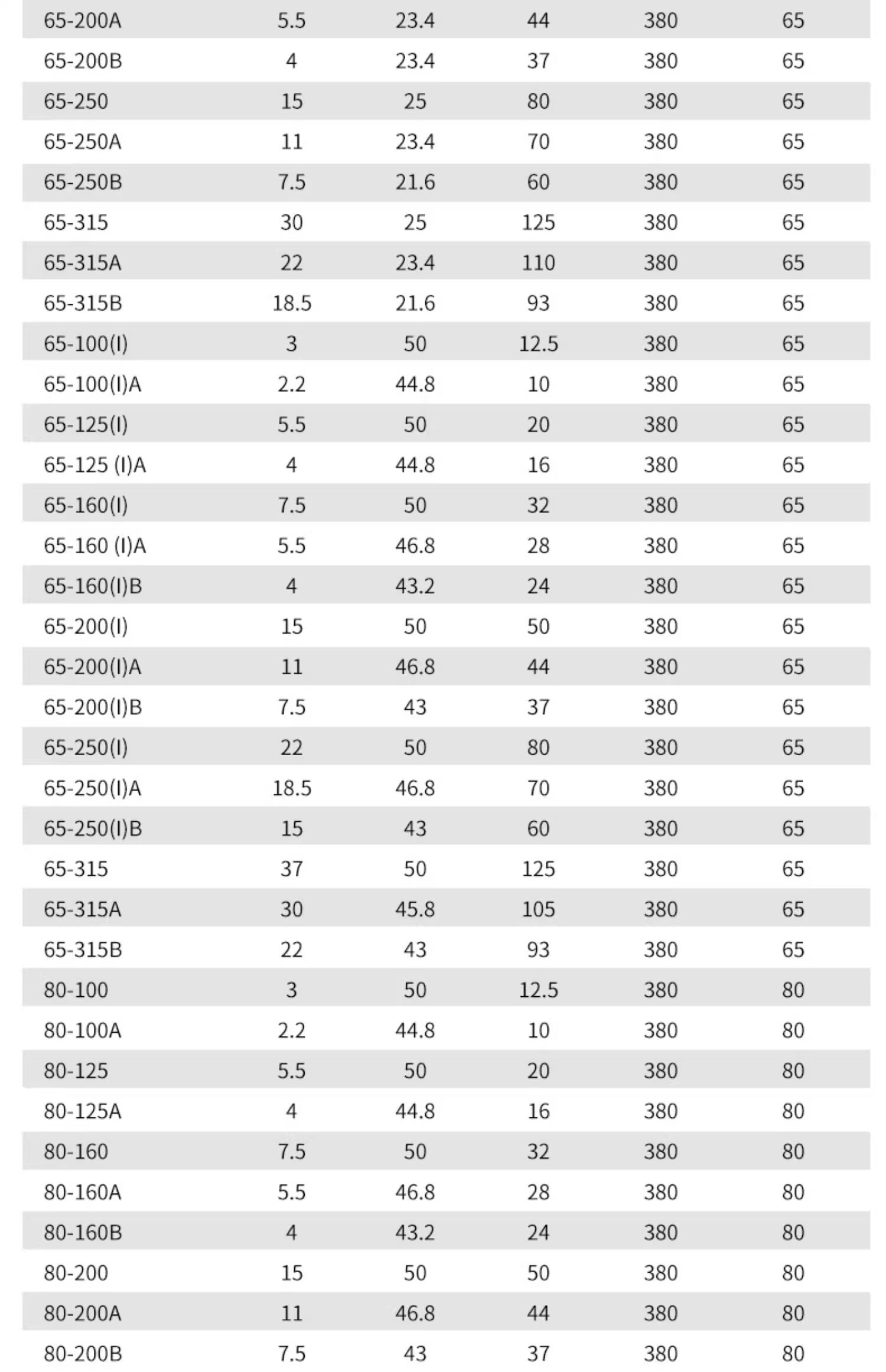 | 65-200A | 5.5 | 23.4 | 44 | 380 | 65 |
|---|---|---|---|---|---|
| 65-200B | 4 | 23.4 | 37 | 380 | 65 |
| 65-250 | 15 | 25 | 80 | 380 | 65 |
| 65-250A | 11 | 23.4 | 70 | 380 | 65 |
| 65-250B | 7.5 | 21.6 | 60 | 380 | 65 |
| 65-315 | 30 | 25 | 125 | 380 | 65 |
| 65-315A | 22 | 23.4 | 110 | 380 | 65 |
| 65-315B | 18.5 | 21.6 | 93 | 380 | 65 |
| 65-100(I) | 3 | 50 | 12.5 | 380 | 65 |
| 65-100(I)A | 2.2 | 44.8 | 10 | 380 | 65 |
| 65-125(I) | 5.5 | 50 | 20 | 380 | 65 |
| 65-125 (I)A | 4 | 44.8 | 16 | 380 | 65 |
| 65-160(I) | 7.5 | 50 | 32 | 380 | 65 |
| 65-160 (I)A | 5.5 | 46.8 | 28 | 380 | 65 |
| 65-160(I)B | 4 | 43.2 | 24 | 380 | 65 |
| 65-200(I) | 15 | 50 | 50 | 380 | 65 |
| 65-200(I)A | 11 | 46.8 | 44 | 380 | 65 |
| 65-200(I)B | 7.5 | 43 | 37 | 380 | 65 |
| 65-250(I) | 22 | 50 | 80 | 380 | 65 |
| 65-250(I)A | 18.5 | 46.8 | 70 | 380 | 65 |
| 65-250(I)B | 15 | 43 | 60 | 380 | 65 |
| 65-315 | 37 | 50 | 125 | 380 | 65 |
| 65-315A | 30 | 45.8 | 105 | 380 | 65 |
| 65-315B | 22 | 43 | 93 | 380 | 65 |
| 80-100 | 3 | 50 | 12.5 | 380 | 80 |
| 80-100A | 2.2 | 44.8 | 10 | 380 | 80 |
| 80-125 | 5.5 | 50 | 20 | 380 | 80 |
| 80-125A | 4 | 44.8 | 16 | 380 | 80 |
| 80-160 | 7.5 | 50 | 32 | 380 | 80 |
| 80-160A | 5.5 | 46.8 | 28 | 380 | 80 |
| 80-160B | 4 | 43.2 | 24 | 380 | 80 |
| 80-200 | 15 | 50 | 50 | 380 | 80 |
| 80-200A | 11 | 46.8 | 44 | 380 | 80 |
| 80-200B | 7.5 | 43 | 37 | 380 | 80 |